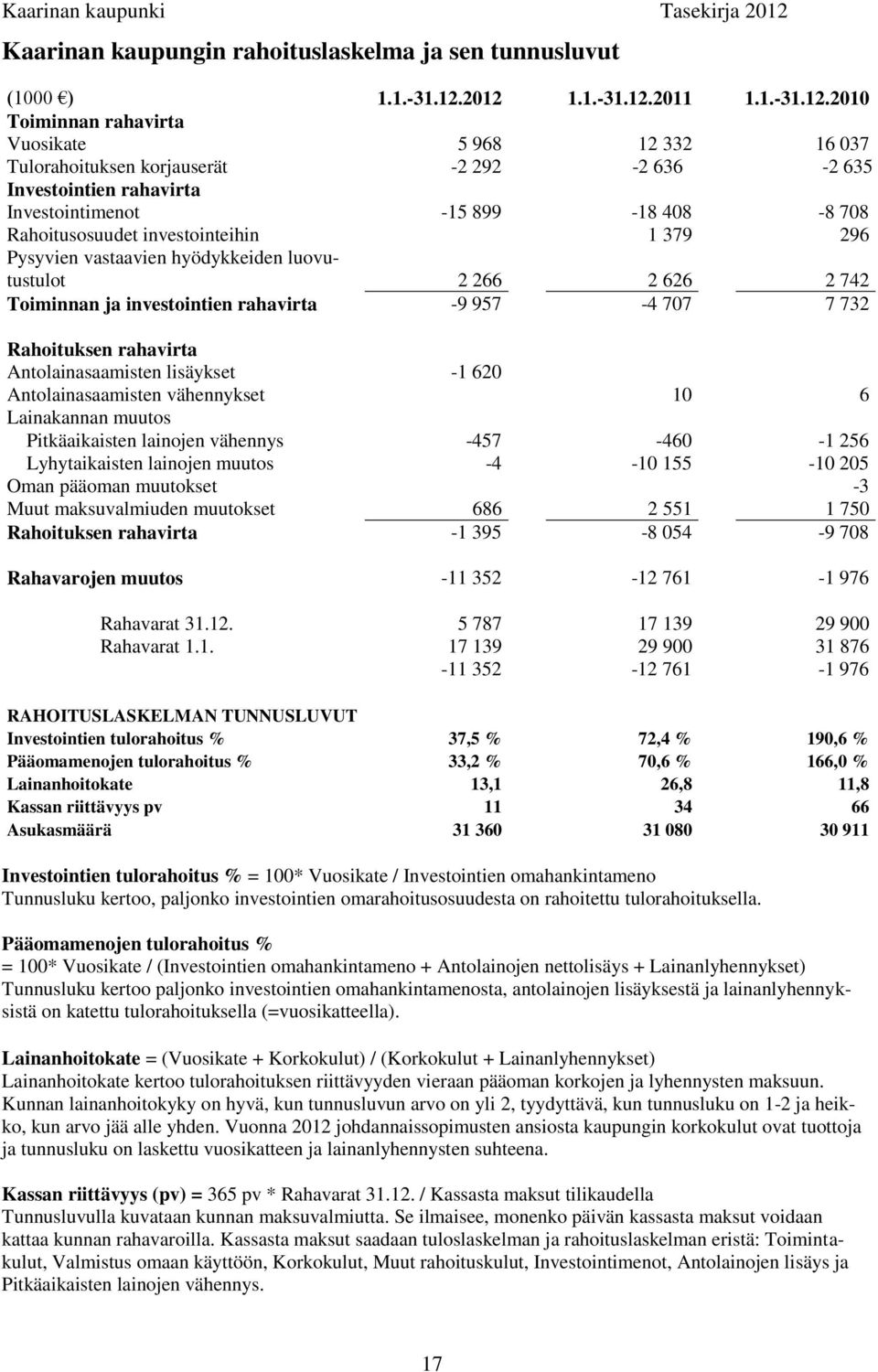 Kaarinan kaupunki Tasekirja 2012

Kaarinan kaupungin rahoituslaskelma ja sen tunnusluvut

| (1000 €) | 1.1.-31.12.2012 | 1.1.-31.12.2011 | 1.1.-31.12.2010 |
|---|---|---|---|
| Toiminnan rahavirta | | | |
| Vuosikate | 5 968 | 12 332 | 16 037 |
| Tulorahoituksen korjauserät | -2 292 | -2 636 | -2 635 |
| Investointien rahavirta | | | |
| Investointimenot | -15 899 | -18 408 | -8 708 |
| Rahoitusosuudet investointeihin | | 1 379 | 296 |
| Pysyvien vastaavien hyödykkeiden luovutustulot | 2 266 | 2 626 | 2 742 |
| Toiminnan ja investointien rahavirta | -9 957 | -4 707 | 7 732 |
| Rahoituksen rahavirta | | | |
| Antolainasaamisten lisäykset | -1 620 | | |
| Antolainasaamisten vähennykset | | 10 | 6 |
| Lainakannan muutos | | | |
| Pitkäaikaisten lainojen vähennys | -457 | -460 | -1 256 |
| Lyhytaikaisten lainojen muutos | -4 | -10 155 | -10 205 |
| Oman pääoman muutokset | | | -3 |
| Muut maksuvalmiuden muutokset | 686 | 2 551 | 1 750 |
| Rahoituksen rahavirta | -1 395 | -8 054 | -9 708 |
| Rahavarojen muutos | -11 352 | -12 761 | -1 976 |
| Rahavarat 31.12. | 5 787 | 17 139 | 29 900 |
| Rahavarat 1.1. | 17 139 | 29 900 | 31 876 |
| | -11 352 | -12 761 | -1 976 |
| RAHOITUSLASKELMAN TUNNUSLUVUT | | | |
| Investointien tulorahoitus % | 37,5 % | 72,4 % | 190,6 % |
| Pääomamenojen tulorahoitus % | 33,2 % | 70,6 % | 166,0 % |
| Lainanhoitokate | 13,1 | 26,8 | 11,8 |
| Kassan riittävyys pv | 11 | 34 | 66 |
| Asukasmäärä | 31 360 | 31 080 | 30 911 |

Investointien tulorahoitus % = 100* Vuosikate / Investointien omahankintameno
Tunnusluku kertoo, paljonko investointien omarahoitusosuudesta on rahoitettu tulorahoituksella.

Pääomamenojen tulorahoitus %
= 100* Vuosikate / (Investointien omahankintameno + Antolainojen nettolisäys + Lainanlyhennykset)
Tunnusluku kertoo paljonko investointien omahankintamenosta, antolainojen lisäyksestä ja lainanlyhennyksistä on katettu tulorahoituksella (=vuosikatteella).

Lainanhoitokate = (Vuosikate + Korkokulut) / (Korkokulut + Lainanlyhennykset)
Lainanhoitokate kertoo tulorahoituksen riittävyyden vieraan pääoman korkojen ja lyhennysten maksuun. Kunnan lainanhoitokyky on hyvä, kun tunnusluvun arvo on yli 2, tyydyttävä, kun tunnusluku on 1-2 ja heikko, kun arvo jää alle yhden. Vuonna 2012 johdannaissopimusten ansiosta kaupungin korkokulut ovat tuottoja ja tunnusluku on laskettu vuosikatteen ja lainanlyhennysten suhteena.

Kassan riittävyys (pv) = 365 pv * Rahavarat 31.12. / Kassasta maksut tilikaudella
Tunnusluvulla kuvataan kunnan maksuvalmiutta. Se ilmaisee, monenko päivän kassasta maksut voidaan kattaa kunnan rahavaroilla. Kassasta maksut saadaan tuloslaskelman ja rahoituslaskelman eristä: Toimintakulut, Valmistus omaan käyttöön, Korkokulut, Muut rahoituskulut, Investointimenot, Antolainojen lisäys ja Pitkäaikaisten lainojen vähennys.

17